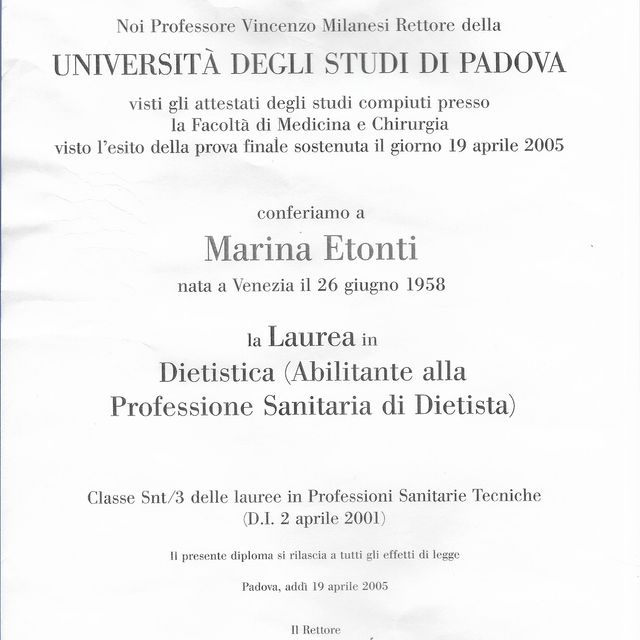 Noi Professore Vincenzo Milanesi Rettore della

UNIVERSITÀ DEGLI STUDI DI PADOVA

visti gli attestati degli studi compiuti presso
la Facoltà di Medicina e Chirurgia
visto l'esito della prova finale sostenuta il giorno 19 aprile 2005

conferiamo a

Marina Etonti

nata a Venezia il 26 giugno 1958

la Laurea in
Dietistica (Abilitante alla
Professione Sanitaria di Dietista)

Classe Snt/3 delle lauree in Professioni Sanitarie Tecniche
(D.I. 2 aprile 2001)

Il presente diploma si rilascia a tutti gli effetti di legge

Padova, addì 19 aprile 2005

Il Rettore